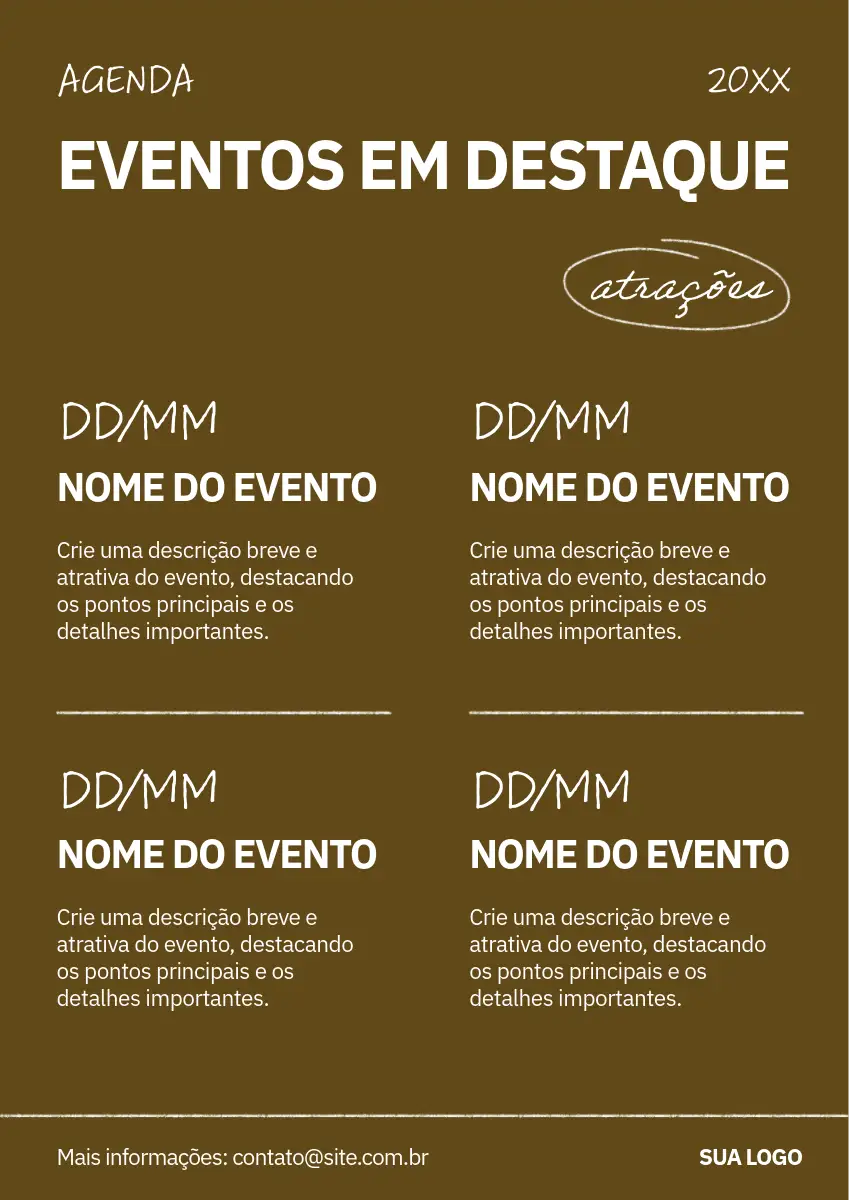 AGENDA

20XX

EVENTOS EM DESTAQUE

atrações

DD/MM

NOME DO EVENTO

Crie uma descrição breve e atrativa do evento, destacando os pontos principais e os detalhes importantes.

DD/MM

NOME DO EVENTO

Crie uma descrição breve e atrativa do evento, destacando os pontos principais e os detalhes importantes.

DD/MM

NOME DO EVENTO

Crie uma descrição breve e atrativa do evento, destacando os pontos principais e os detalhes importantes.

DD/MM

NOME DO EVENTO

Crie uma descrição breve e atrativa do evento, destacando os pontos principais e os detalhes importantes.

Mais informações: contato@site.com.br

SUA LOGO